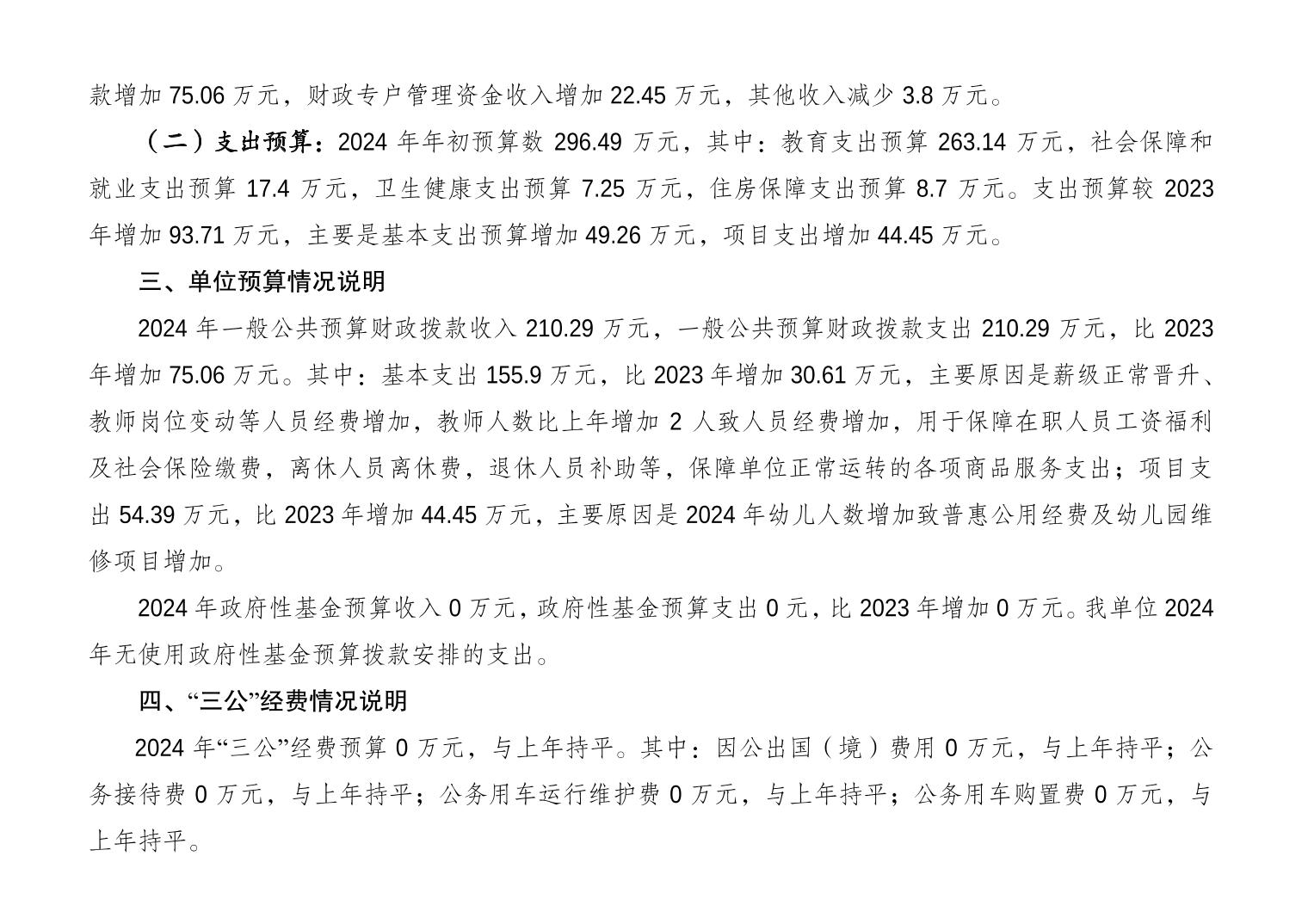 款增加 75.06 万元，财政专户管理资金收入增加 22.45 万元，其他收入减少 3.8 万元。

（二）支出预算：2024 年年初预算数 296.49 万元，其中：教育支出预算 263.14 万元，社会保障和就业支出预算 17.4 万元，卫生健康支出预算 7.25 万元，住房保障支出预算 8.7 万元。支出预算较 2023 年增加 93.71 万元，主要是基本支出预算增加 49.26 万元，项目支出增加 44.45 万元。

三、单位预算情况说明

2024 年一般公共预算财政拨款收入 210.29 万元，一般公共预算财政拨款支出 210.29 万元，比 2023 年增加 75.06 万元。其中：基本支出 155.9 万元，比 2023 年增加 30.61 万元，主要原因是薪级正常晋升、教师岗位变动等人员经费增加，教师人数比上年增加 2 人致人员经费增加，用于保障在职人员工资福利及社会保险缴费，离休人员离休费，退休人员补助等，保障单位正常运转的各项商品服务支出；项目支出 54.39 万元，比 2023 年增加 44.45 万元，主要原因是 2024 年幼儿人数增加致普惠公用经费及幼儿园维修项目增加。

2024 年政府性基金预算收入 0 万元，政府性基金预算支出 0 元，比 2023 年增加 0 万元。我单位 2024 年无使用政府性基金预算拨款安排的支出。

四、“三公”经费情况说明

2024 年“三公”经费预算 0 万元，与上年持平。其中：因公出国（境）费用 0 万元，与上年持平；公务接待费 0 万元，与上年持平；公务用车运行维护费 0 万元，与上年持平；公务用车购置费 0 万元，与上年持平。